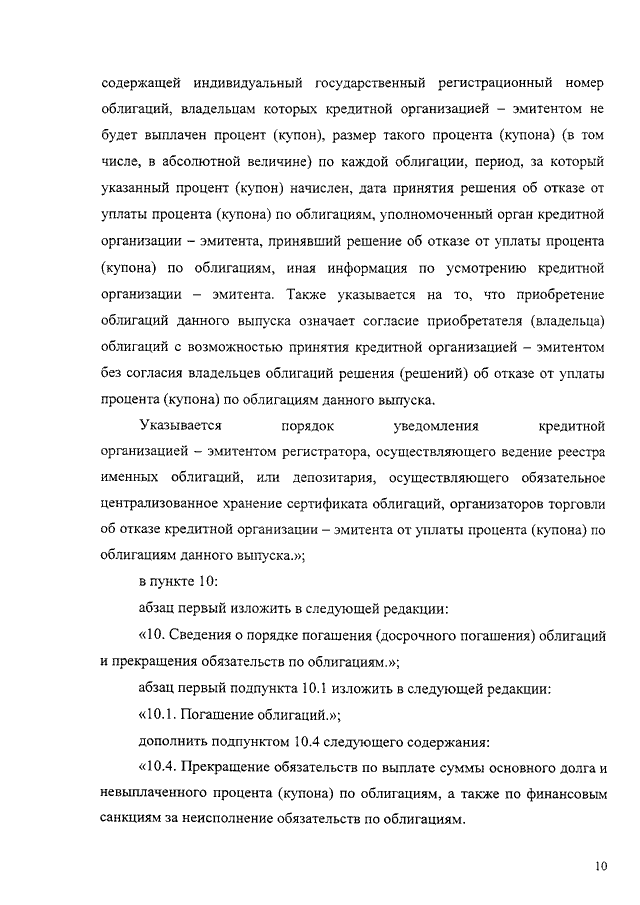 содержащей индивидуальный государственный регистрационный номер облигаций, владельцам которых кредитной организацией – эмитентом не будет выплачен процент (купон), размер такого процента (купона) (в том числе, в абсолютной величине) по каждой облигации, период, за который указанный процент (купон) начислен, дата принятия решения об отказе от уплаты процента (купона) по облигациям, уполномоченный орган кредитной организации – эмитента, принявший решение об отказе от уплаты процента (купона) по облигациям, иная информация по усмотрению кредитной организации – эмитента. Также указывается на то, что приобретение облигаций данного выпуска означает согласие приобретателя (владельца) облигаций с возможностью принятия кредитной организацией – эмитентом без согласия владельцев облигаций решения (решений) об отказе от уплаты процента (купона) по облигациям данного выпуска.

Указывается порядок уведомления кредитной организацией – эмитентом регистратора, осуществляющего ведение реестра именных облигаций, или депозитария, осуществляющего обязательное централизованное хранение сертификата облигаций, организаторов торговли об отказе кредитной организации – эмитента от уплаты процента (купона) по облигациям данного выпуска.»;

в пункте 10:

абзац первый изложить в следующей редакции:

«10. Сведения о порядке погашения (досрочного погашения) облигаций и прекращения обязательств по облигациям.»;

абзац первый подпункта 10.1 изложить в следующей редакции:

«10.1. Погашение облигаций.»;

дополнить подпунктом 10.4 следующего содержания:

«10.4. Прекращение обязательств по выплате суммы основного долга и невыплаченного процента (купона) по облигациям, а также по финансовым санкциям за неисполнение обязательств по облигациям.

10